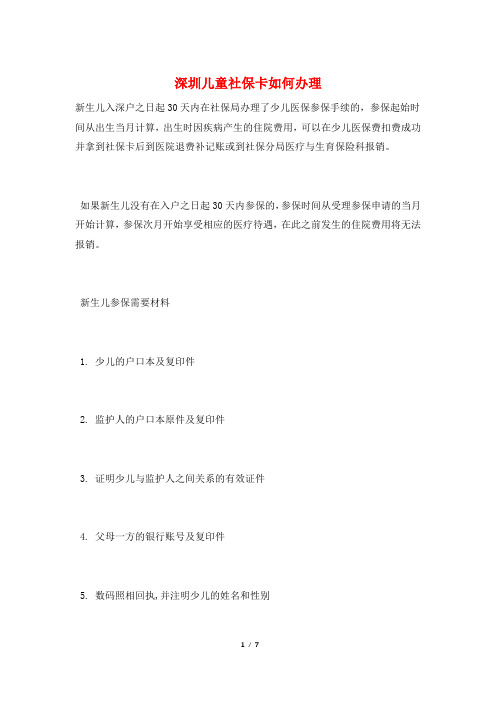 深圳儿童社保卡如何办理

新生儿入深户之日起30天内在社保局办理了少儿医保参保手续的，参保起始时间从出生当月计算，出生时因疾病产生的住院费用，可以在少儿医保费扣费成功并拿到社保卡后到医院退费补记账或到社保分局医疗与生育保险科报销。

如果新生儿没有在入户之日起30天内参保的，参保时间从受理参保申请的当月开始计算，参保次月开始享受相应的医疗待遇，在此之前发生的住院费用将无法报销。

新生儿参保需要材料

1. 少儿的户口本及复印件

2. 监护人的户口本原件及复印件

3. 证明少儿与监护人之间关系的有效证件

4. 父母一方的银行账号及复印件

5. 数码照相回执，并注明少儿的姓名和性别

1 / 7